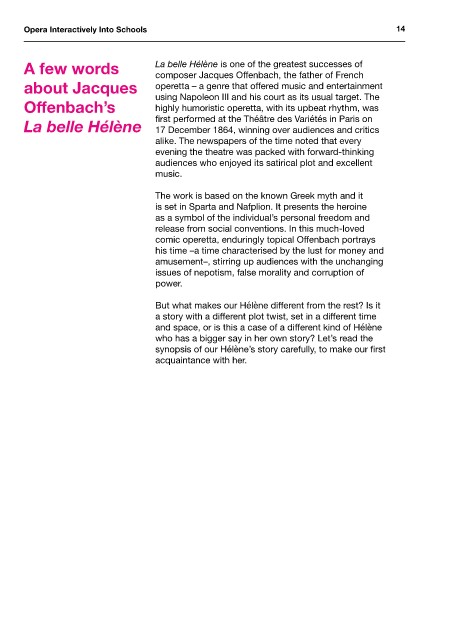 Opera Interactively Into Schools 14

A few words about Jacques Offenbach's La belle Hélène

La belle Hélène is one of the greatest successes of composer Jacques Offenbach, the father of French operetta – a genre that offered music and entertainment using Napoleon III and his court as its usual target. The highly humoristic operetta, with its upbeat rhythm, was first performed at the Théâtre des Variétés in Paris on 17 December 1864, winning over audiences and critics alike. The newspapers of the time noted that every evening the theatre was packed with forward-thinking audiences who enjoyed its satirical plot and excellent music.

The work is based on the known Greek myth and it is set in Sparta and Nafplion. It presents the heroine as a symbol of the individual's personal freedom and release from social conventions. In this much-loved comic operetta, enduringly topical Offenbach portrays his time –a time characterised by the lust for money and amusement–, stirring up audiences with the unchanging issues of nepotism, false morality and corruption of power.

But what makes our Hélène different from the rest? Is it a story with a different plot twist, set in a different time and space, or is this a case of a different kind of Hélène who has a bigger say in her own story? Let's read the synopsis of our Hélène's story carefully, to make our first acquaintance with her.